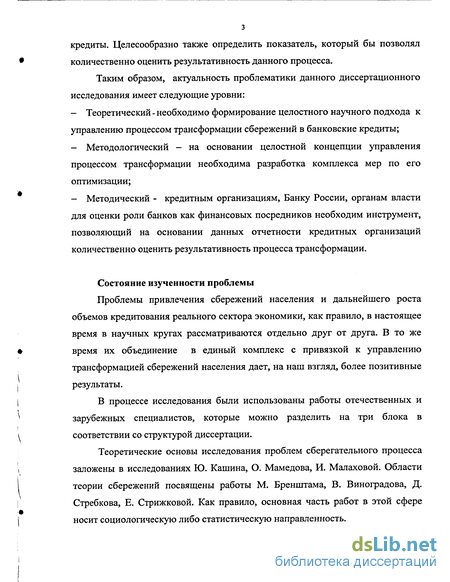 3

кредиты. Целесообразно также определить показатель, который бы позволял количественно оценить результативность данного процесса.

Таким образом, актуальность проблематики данного диссертационного исследования имеет следующие уровни:

– Теоретический - необходимо формирование целостного научного подхода к управлению процессом трансформации сбережений в банковские кредиты;

– Методологический – на основании целостной концепции управления процессом трансформации необходима разработка комплекса мер по его оптимизации;

– Методический - кредитным организациям, Банку России, органам власти для оценки роли банков как финансовых посредников необходим инструмент, позволяющий на основании данных отчетности кредитных организаций количественно оценить результативность процесса трансформации.

Состояние изученности проблемы

Проблемы привлечения сбережений населения и дальнейшего роста объемов кредитования реального сектора экономики, как правило, в настоящее время в научных кругах рассматриваются отдельно друг от друга. В то же время их объединение в единый комплекс с привязкой к управлению трансформацией сбережений населения дает, на наш взгляд, более позитивные результаты.

В процессе исследования были использованы работы отечественных и зарубежных специалистов, которые можно разделить на три блока в соответствии со структурой диссертации.

Теоретические основы исследования проблем сберегательного процесса заложены в исследованиях Ю. Кашина, О. Мамедова, И. Малаховой. Области теории сбережений посвящены работы М. Бренштама, В. Виноградова, Д. Стребкова, Е. Стрижковой. Как правило, основная часть работ в этой сфере носит социологическую либо статистическую направленность.

dsLib.net
библиотека диссертаций